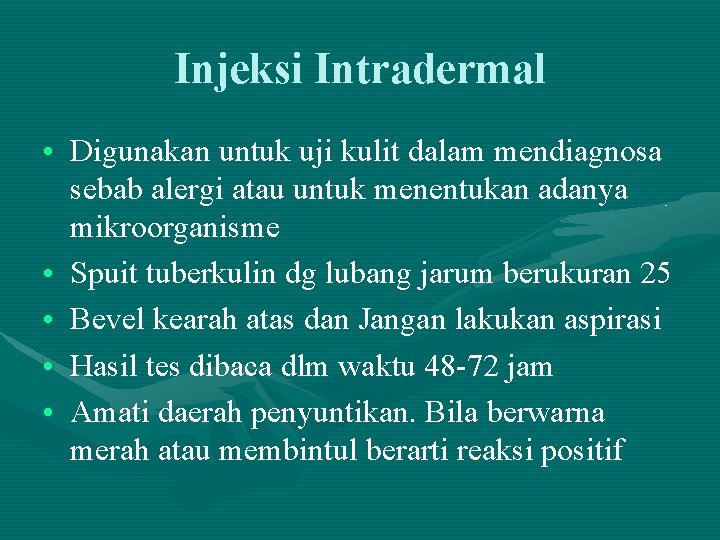 Injeksi Intradermal

• Digunakan untuk uji kulit dalam mendiagnosa sebab alergi atau untuk menentukan adanya mikroorganisme
• Spuit tuberkulin dg lubang jarum berukuran 25
• Bevel kearah atas dan Jangan lakukan aspirasi
• Hasil tes dibaca dlm waktu 48-72 jam
• Amati daerah penyuntikan. Bila berwarna merah atau membintul berarti reaksi positif